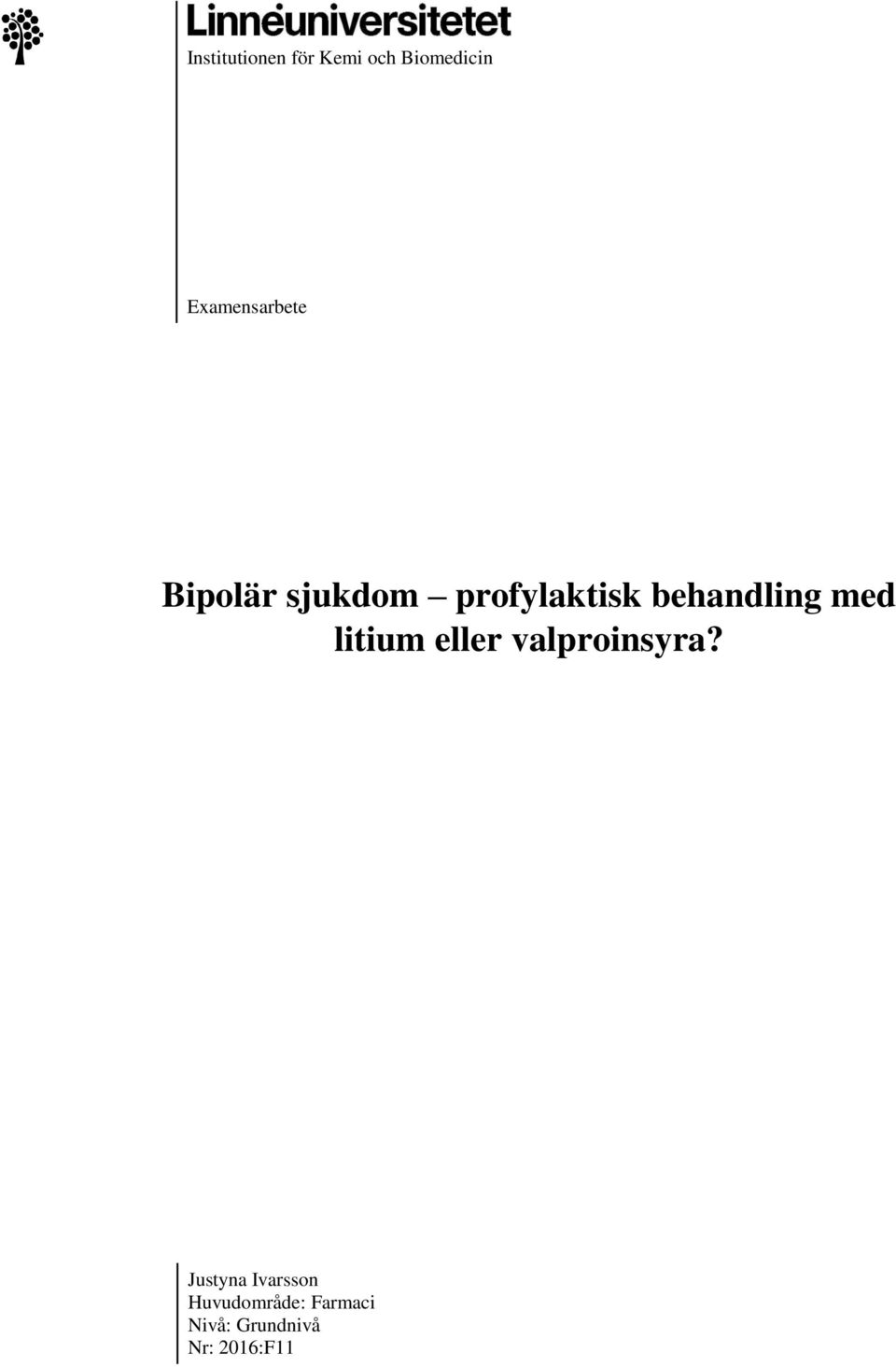 Linnéuniversitetet
Institutionen för Kemi och Biomedicin

Examensarbete

Bipolär sjukdom – profylaktisk behandling med litium eller valproinsyra?

Justyna Ivarsson
Huvudområde: Farmaci
Nivå: Grundnivå
Nr: 2016:F11